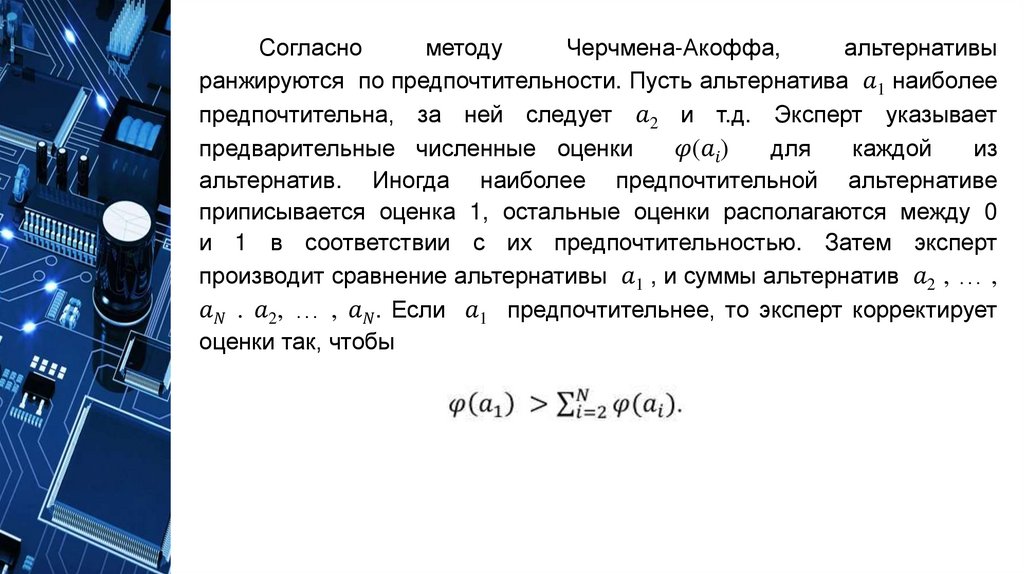 Согласно методу Черчмена-Акоффа, альтернативы ранжируются по предпочтительности. Пусть альтернатива $a_1$ наиболее предпочтительна, за ней следует $a_2$ и т.д. Эксперт указывает предварительные численные оценки $\varphi(a_i)$ для каждой из альтернатив. Иногда наиболее предпочтительной альтернативе приписывается оценка 1, остальные оценки располагаются между 0 и 1 в соответствии с их предпочтительностью. Затем эксперт производит сравнение альтернативы $a_1$ , и суммы альтернатив $a_2$ , … , $a_N$ . $a_2$, … , $a_N$. Если $a_1$ предпочтительнее, то эксперт корректирует оценки так, чтобы

$\varphi(a_1) > \sum_{i=2}^{N} \varphi(a_i).$